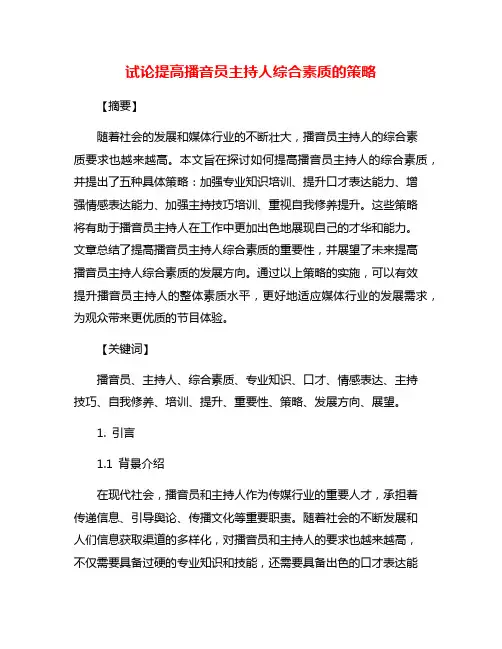 试论提高播音员主持人综合素质的策略

【摘要】

随着社会的发展和媒体行业的不断壮大，播音员主持人的综合素质要求也越来越高。本文旨在探讨如何提高播音员主持人的综合素质，并提出了五种具体策略：加强专业知识培训、提升口才表达能力、增强情感表达能力、加强主持技巧培训、重视自我修养提升。这些策略将有助于播音员主持人在工作中更加出色地展现自己的才华和能力。文章总结了提高播音员主持人综合素质的重要性，并展望了未来提高播音员主持人综合素质的发展方向。通过以上策略的实施，可以有效提升播音员主持人的整体素质水平，更好地适应媒体行业的发展需求，为观众带来更优质的节目体验。

【关键词】

播音员、主持人、综合素质、专业知识、口才、情感表达、主持技巧、自我修养、培训、提升、重要性、策略、发展方向、展望。

1. 引言

1.1 背景介绍

在现代社会，播音员和主持人作为传媒行业的重要人才，承担着传递信息、引导舆论、传播文化等重要职责。随着社会的不断发展和人们信息获取渠道的多样化，对播音员和主持人的要求也越来越高，不仅需要具备过硬的专业知识和技能，还需要具备出色的口才表达能